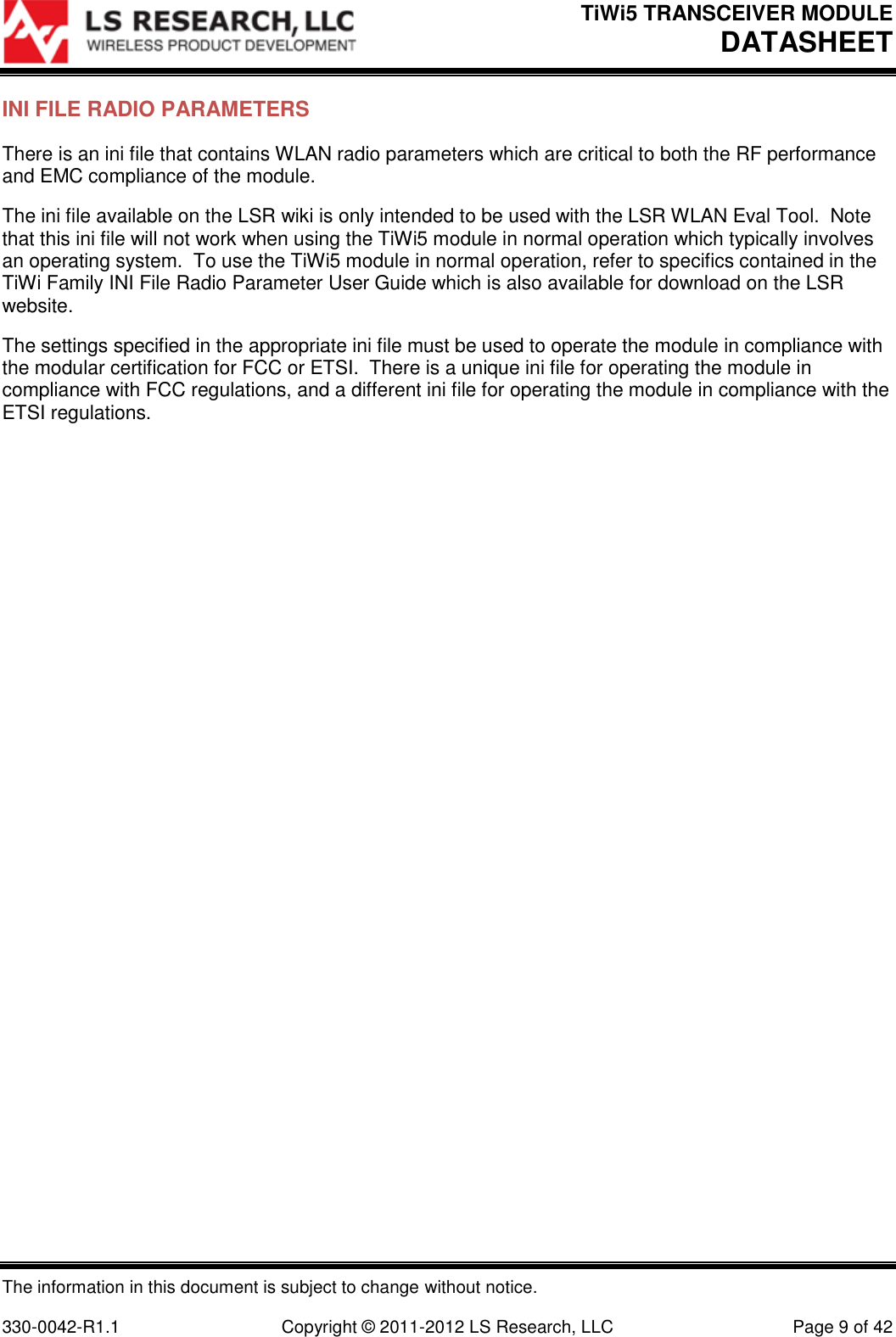 LS RESEARCH, LLC
WIRELESS PRODUCT DEVELOPMENT

TiWi5 TRANSCEIVER MODULE
DATASHEET

INI FILE RADIO PARAMETERS

There is an ini file that contains WLAN radio parameters which are critical to both the RF performance and EMC compliance of the module.

The ini file available on the LSR wiki is only intended to be used with the LSR WLAN Eval Tool. Note that this ini file will not work when using the TiWi5 module in normal operation which typically involves an operating system. To use the TiWi5 module in normal operation, refer to specifics contained in the TiWi Family INI File Radio Parameter User Guide which is also available for download on the LSR website.

The settings specified in the appropriate ini file must be used to operate the module in compliance with the modular certification for FCC or ETSI. There is a unique ini file for operating the module in compliance with FCC regulations, and a different ini file for operating the module in compliance with the ETSI regulations.

The information in this document is subject to change without notice.

330-0042-R1.1 Copyright © 2011-2012 LS Research, LLC Page 9 of 42